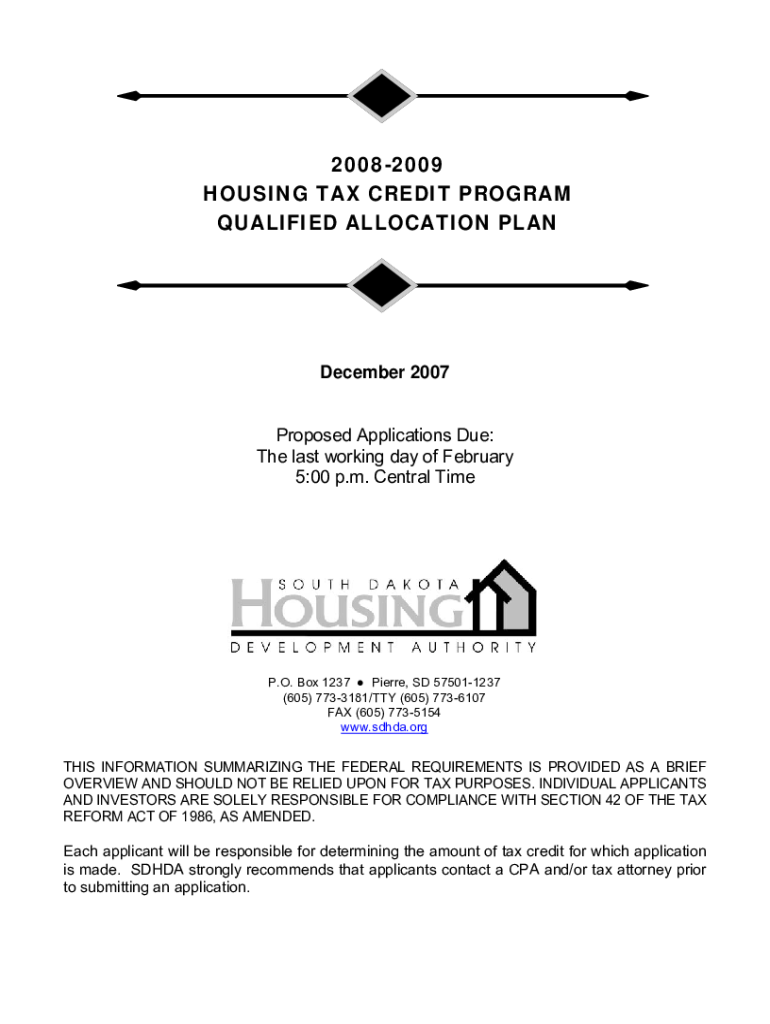 2008-2009
HOUSING TAX CREDIT PROGRAM
QUALIFIED ALLOCATION PLAN

December 2007

Proposed Applications Due:
The last working day of February
5:00 p.m. Central Time

SOUTH DAKOTA
HOUSING
DEVELOPMENT AUTHORITY

P.O. Box 1237 ● Pierre, SD 57501-1237
(605) 773-3181/TTY (605) 773-6107
FAX (605) 773-5154
www.sdhda.org

THIS INFORMATION SUMMARIZING THE FEDERAL REQUIREMENTS IS PROVIDED AS A BRIEF OVERVIEW AND SHOULD NOT BE RELIED UPON FOR TAX PURPOSES. INDIVIDUAL APPLICANTS AND INVESTORS ARE SOLELY RESPONSIBLE FOR COMPLIANCE WITH SECTION 42 OF THE TAX REFORM ACT OF 1986, AS AMENDED.

Each applicant will be responsible for determining the amount of tax credit for which application is made. SDHDA strongly recommends that applicants contact a CPA and/or tax attorney prior to submitting an application.